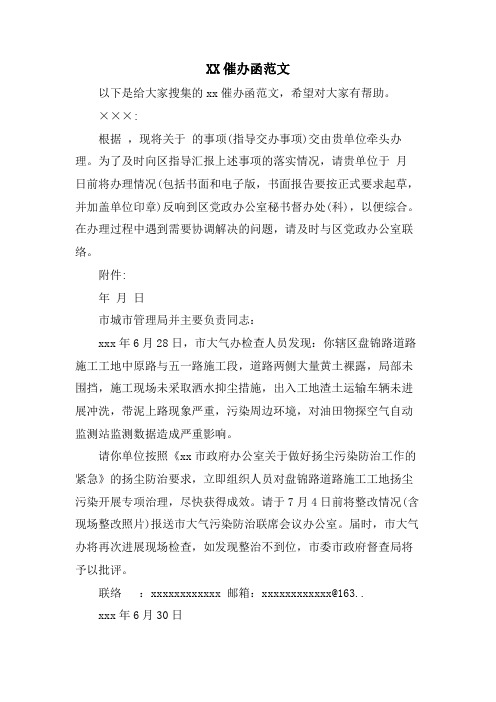 XX 催办函范文

以下是给大家搜集的 xx 催办函范文，希望对大家有帮助。

×××:

根据 ，现将关于 的事项(指导交办事项)交由贵单位牵头办理。为了及时向区指导汇报上述事项的落实情况，请贵单位于 月 日前将办理情况(包括书面和电子版，书面报告要按正式要求起草，并加盖单位印章)反响到区党政办公室秘书督办处(科)，以便综合。在办理过程中遇到需要协调解决的问题，请及时与区党政办公室联络。

附件:

年 月 日

市城市管理局并主要负责同志:

xxx 年 6 月 28 日，市大气办检查人员发现：你辖区盘锦路道路施工工地中原路与五一路施工段，道路两侧大量黄土裸露，局部未围挡，施工现场未采取洒水抑尘措施，出入工地渣土运输车辆未进展冲洗，带泥上路现象严重，污染周边环境，对油田物探空气自动监测站监测数据造成严重影响。

请你单位按照《xx 市政府办公室关于做好扬尘污染防治工作的紧急》的扬尘防治要求，立即组织人员对盘锦路道路施工工地扬尘污染开展专项治理，尽快获得成效。请于 7 月 4 日前将整改情况(含现场整改照片)报送市大气污染防治联席会议办公室。届时，市大气办将再次进展现场检查，如发现整治不到位，市委市政府督查局将予以批评。

联络 ：xxxxxxxxxxxx 邮箱：xxxxxxxxxxxx@163..

xxx 年 6 月 30 日